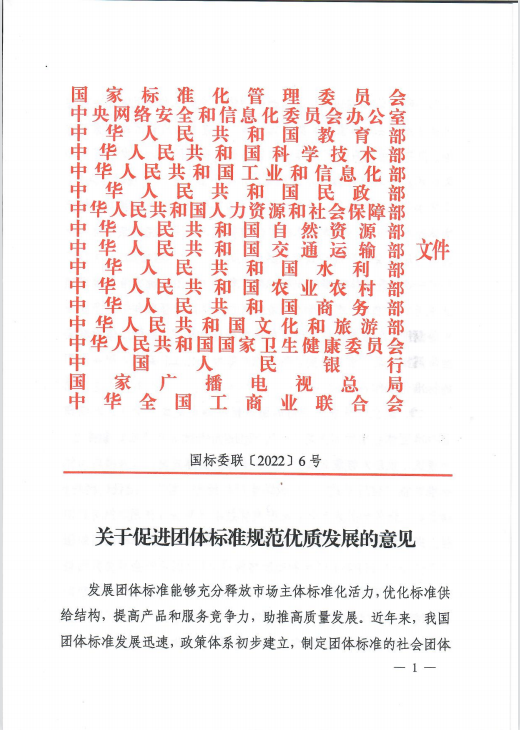 国家标准化管理委员会
中央网络安全和信息化委员会办公室
中华人民共和国教育部
中华人民共和国科学技术部
中华人民共和国工业和信息化部
中华人民共和国民政部
中华人民共和国人力资源和社会保障部
中华人民共和国自然资源部
中华人民共和国交通运输部
中华人民共和国水利部
中华人民共和国农业农村部
中华人民共和国商务部
中华人民共和国文化和旅游部
中华人民共和国国家卫生健康委员会
中国人民银行
国家广播电视总局
中华全国工商业联合会
文件

国标委联〔2022〕6号

关于促进团体标准规范优质发展的意见

发展团体标准能够充分释放市场主体标准化活力，优化标准供给结构，提高产品和服务竞争力，助推高质量发展。近年来，我国团体标准发展迅速，政策体系初步建立，制定团体标准的社会团体

— 1 —